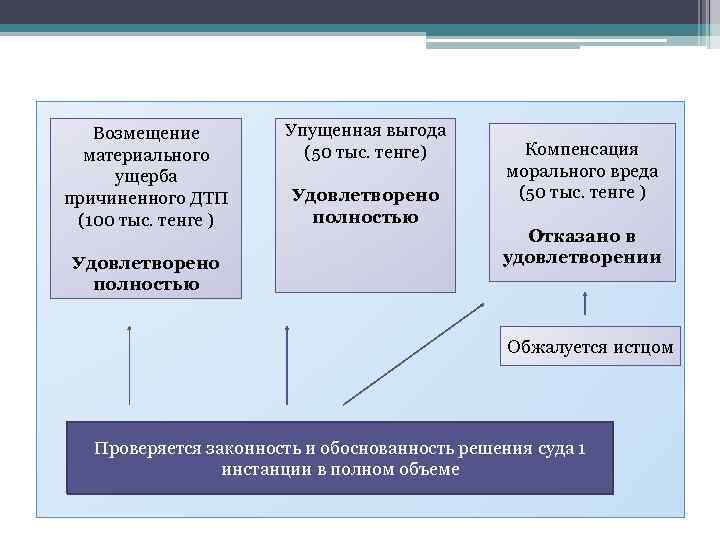 Возмещение материального ущерба причиненного ДТП (100 тыс. тенге )

Удовлетворено полностью

Упущенная выгода (50 тыс. тенге)

Удовлетворено полностью

Компенсация морального вреда (50 тыс. тенге )

Отказано в удовлетворении

Обжалуется истцом

Проверяется законность и обоснованность решения суда 1 инстанции в полном объеме